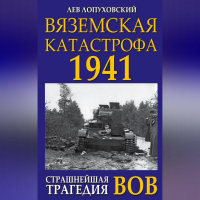 ЛЕВ ЛОПУХОВСКИЙ

ВЯЗЕМСКАЯ КАТАСТРОФА 1941

СТРАШНЕЙШАЯ ТРАГЕДИЯ ВОВ